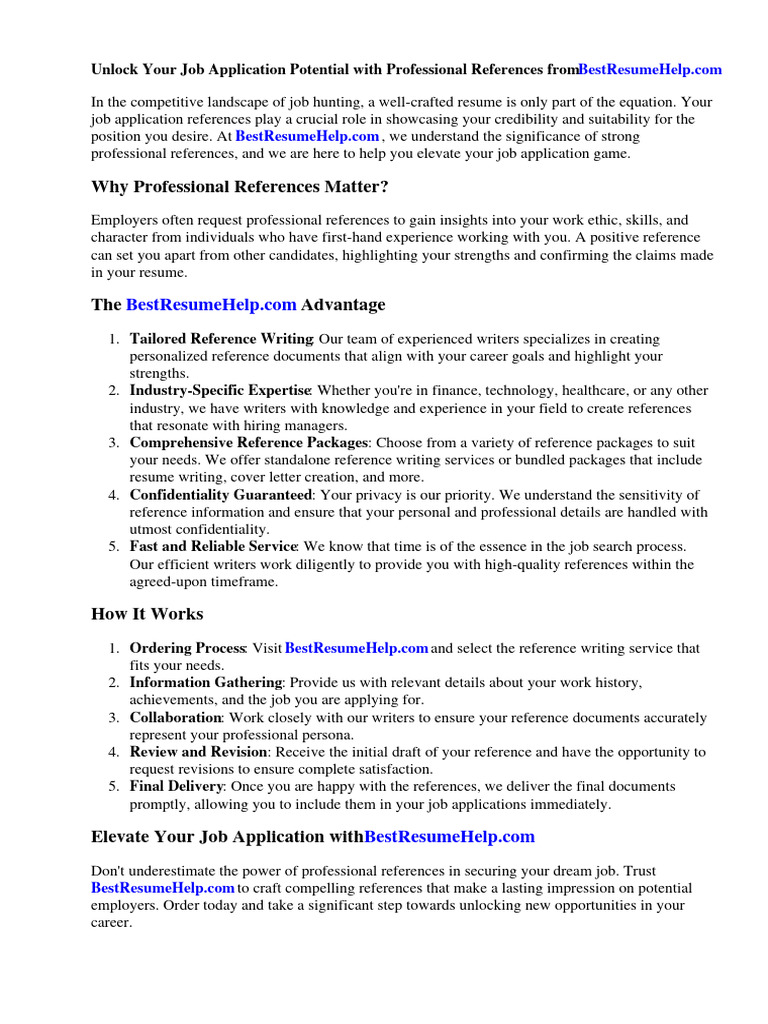 Unlock Your Job Application Potential with Professional References fromBestResumeHelp.com

In the competitive landscape of job hunting, a well-crafted resume is only part of the equation. Your job application references play a crucial role in showcasing your credibility and suitability for the position you desire. At BestResumeHelp.com , we understand the significance of strong professional references, and we are here to help you elevate your job application game.

Why Professional References Matter?

Employers often request professional references to gain insights into your work ethic, skills, and character from individuals who have first-hand experience working with you. A positive reference can set you apart from other candidates, highlighting your strengths and confirming the claims made in your resume.

The BestResumeHelp.com Advantage

1. Tailored Reference Writing: Our team of experienced writers specializes in creating personalized reference documents that align with your career goals and highlight your strengths.
2. Industry-Specific Expertise: Whether you're in finance, technology, healthcare, or any other industry, we have writers with knowledge and experience in your field to create references that resonate with hiring managers.
3. Comprehensive Reference Packages: Choose from a variety of reference packages to suit your needs. We offer standalone reference writing services or bundled packages that include resume writing, cover letter creation, and more.
4. Confidentiality Guaranteed: Your privacy is our priority. We understand the sensitivity of reference information and ensure that your personal and professional details are handled with utmost confidentiality.
5. Fast and Reliable Service: We know that time is of the essence in the job search process. Our efficient writers work diligently to provide you with high-quality references within the agreed-upon timeframe.

How It Works

1. Ordering Process: Visit BestResumeHelp.com and select the reference writing service that fits your needs.
2. Information Gathering: Provide us with relevant details about your work history, achievements, and the job you are applying for.
3. Collaboration: Work closely with our writers to ensure your reference documents accurately represent your professional persona.
4. Review and Revision: Receive the initial draft of your reference and have the opportunity to request revisions to ensure complete satisfaction.
5. Final Delivery: Once you are happy with the references, we deliver the final documents promptly, allowing you to include them in your job applications immediately.

Elevate Your Job Application withBestResumeHelp.com

Don't underestimate the power of professional references in securing your dream job. Trust BestResumeHelp.com to craft compelling references that make a lasting impression on potential employers. Order today and take a significant step towards unlocking new opportunities in your career.